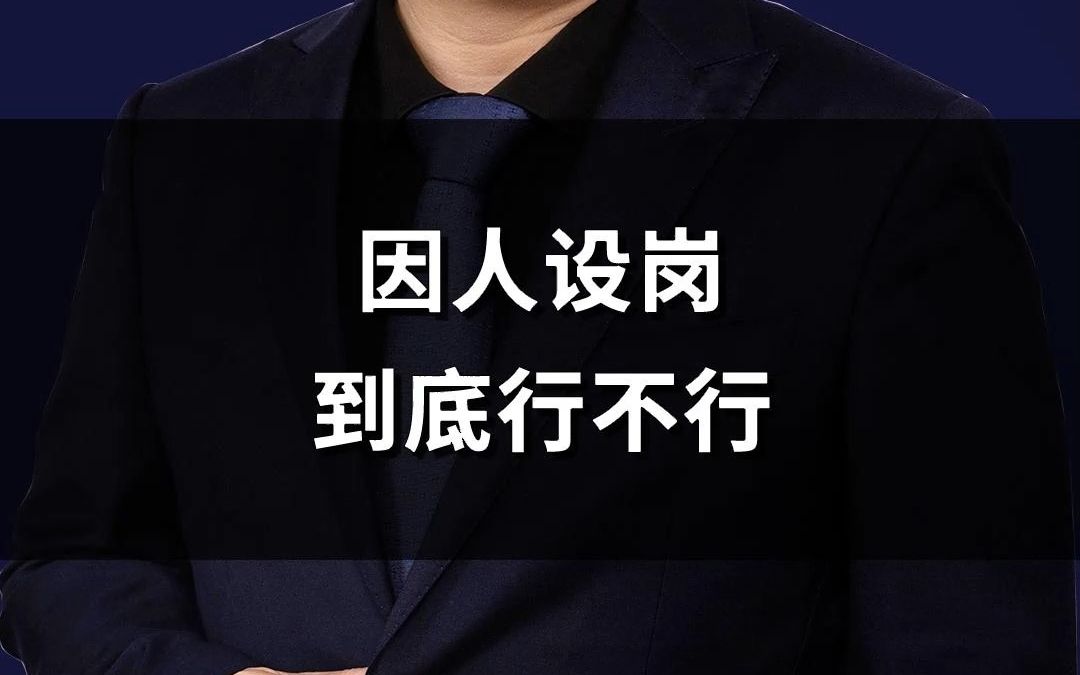 因人设岗
到底行不行